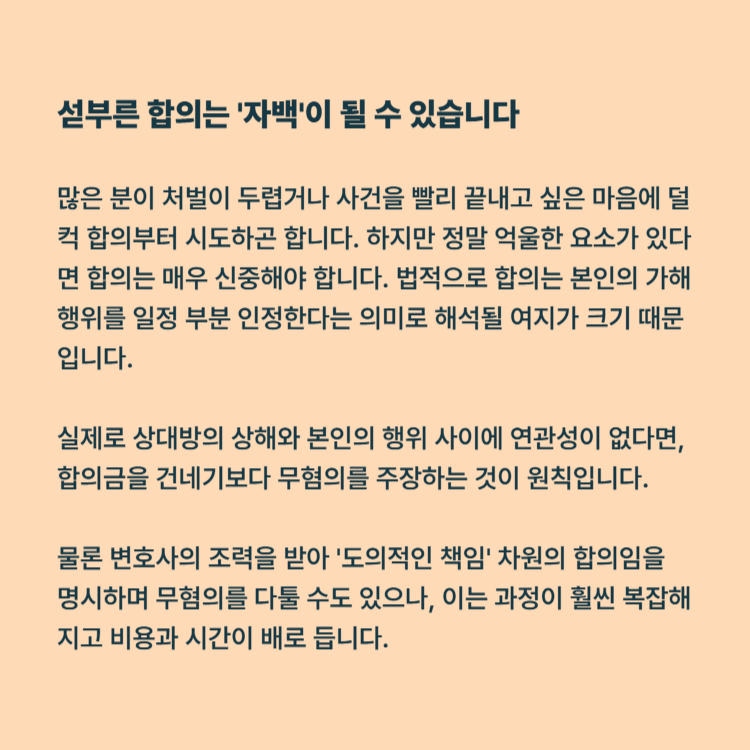 섣부른 합의는 '자백'이 될 수 있습니다

많은 분이 처벌이 두렵거나 사건을 빨리 끝내고 싶은 마음에 덜컥 합의부터 시도하곤 합니다. 하지만 정말 억울한 요소가 있다면 합의는 매우 신중해야 합니다. 법적으로 합의는 본인의 가해 행위를 일정 부분 인정한다는 의미로 해석될 여지가 크기 때문입니다.

실제로 상대방의 상해와 본인의 행위 사이에 연관성이 없다면, 합의금을 건네기보다 무혐의를 주장하는 것이 원칙입니다.

물론 변호사의 조력을 받아 '도의적인 책임' 차원의 합의임을 명시하며 무혐의를 다툴 수도 있으나, 이는 과정이 훨씬 복잡해지고 비용과 시간이 배로 듭니다.